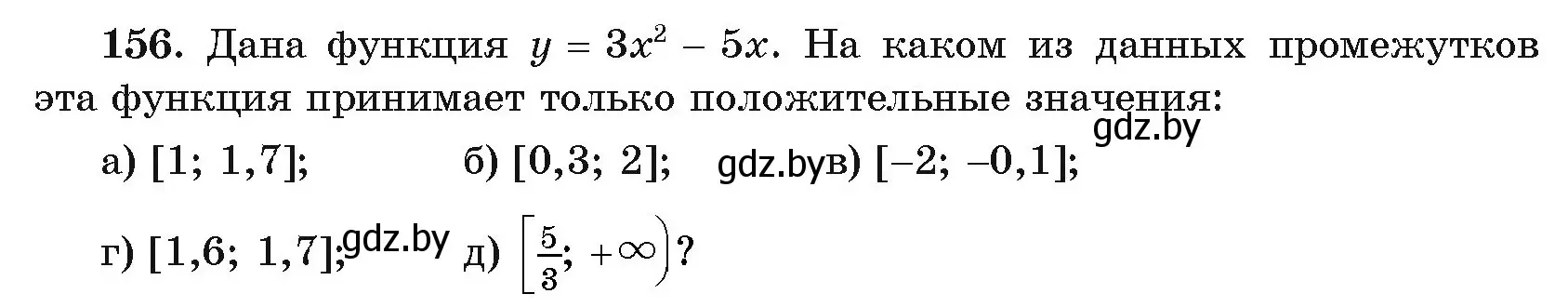 **156.** Дана функция $y = 3x^2 - 5x$. На каком из данных промежутков эта функция принимает только положительные значения:

gdz.by

а) $[1; 1,7]$; б) $[0,3; 2]$; gdz.by в) $[-2; -0,1]$;

г) $[1,6; 1,7]$; gdz.by д) $\left[\frac{5}{3}; +\infty\right)$?